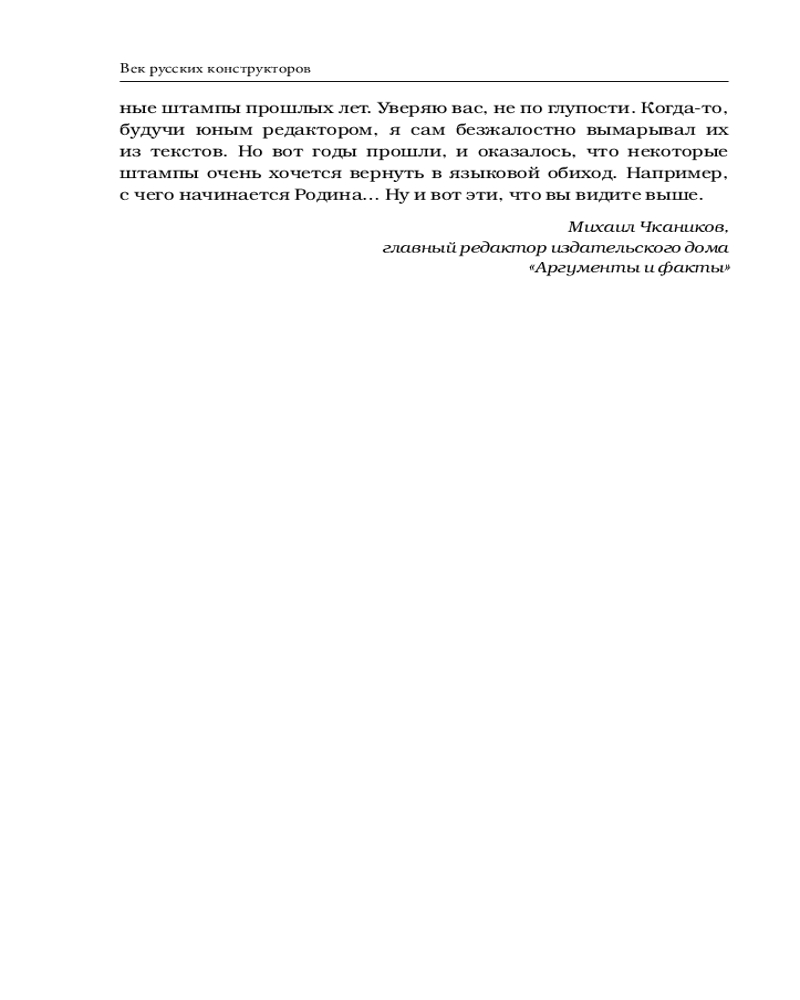 Век русских конструкторов

ные штампы прошлых лет. Уверяю вас, не по глупости. Когда-то, будучи юным редактором, я сам безжалостно вымарывал их из текстов. Но вот годы прошли, и оказалось, что некоторые штампы очень хочется вернуть в языковой обиход. Например, с чего начинается Родина… Ну и вот эти, что вы видите выше.

Михаил Чкаников,
главный редактор издательского дома
«Аргументы и факты»